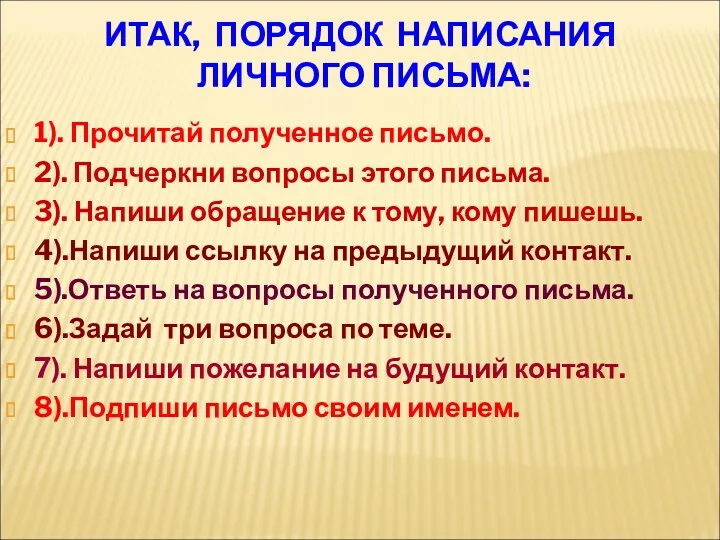 ИТАК, ПОРЯДОК НАПИСАНИЯ ЛИЧНОГО ПИСЬМА:

1). Прочитай полученное письмо.
2). Подчеркни вопросы этого письма.
3). Напиши обращение к тому, кому пишешь.
4).Напиши ссылку на предыдущий контакт.
5).Ответь на вопросы полученного письма.
6).Задай три вопроса по теме.
7). Напиши пожелание на будущий контакт.
8).Подпиши письмо своим именем.